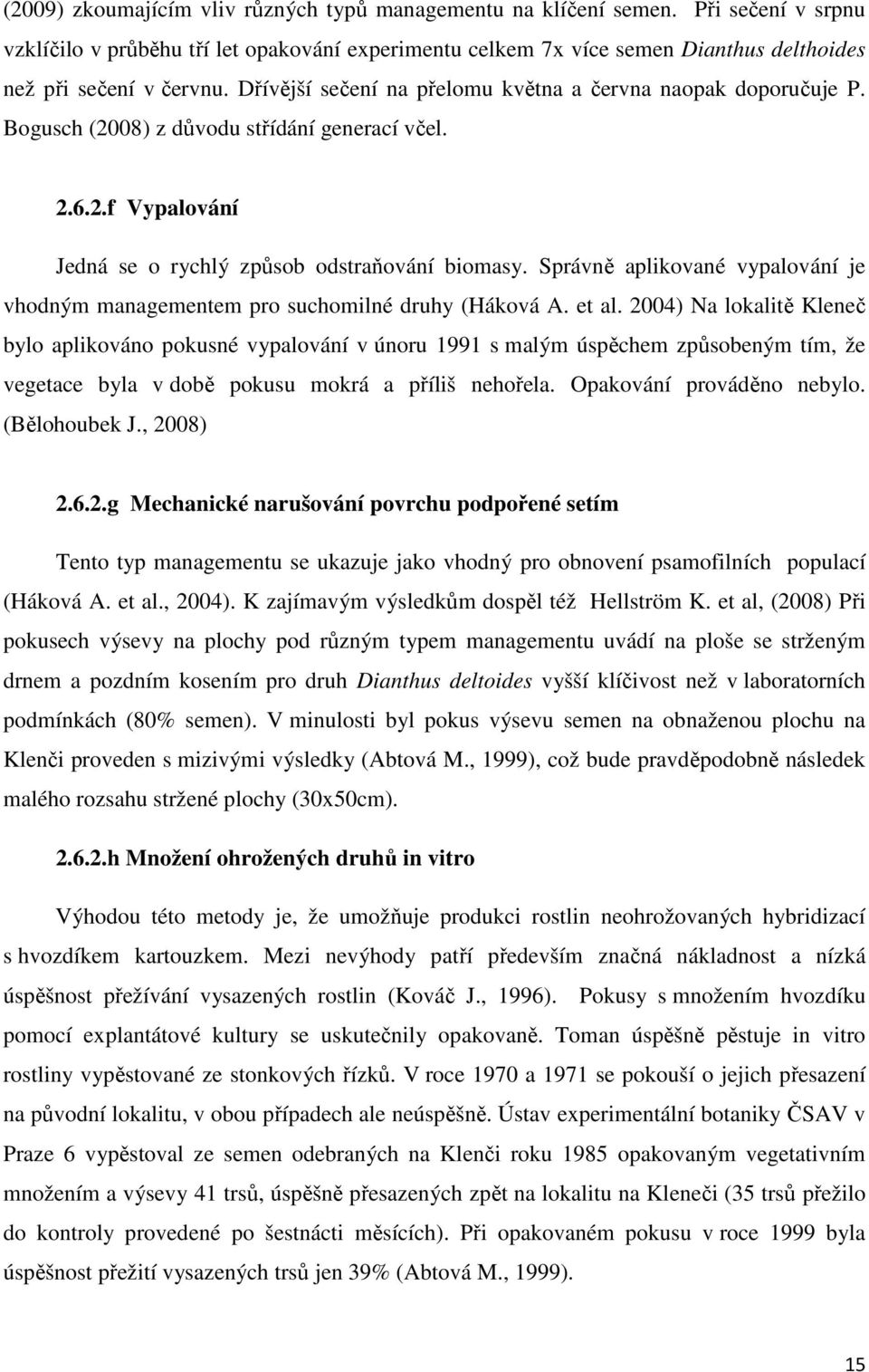 (2009) zkoumajícím vliv různých typů managementu na klíčení semen. Při sečení v srpnu vzklíčilo v průběhu tří let opakování experimentu celkem 7x více semen Dianthus delthoides než při sečení v červnu. Dřívější sečení na přelomu května a června naopak doporučuje P. Bogusch (2008) z důvodu střídání generací včel.

2.6.2.f Vypalování

Jedná se o rychlý způsob odstraňování biomasy. Správně aplikované vypalování je vhodným managementem pro suchomilné druhy (Háková A. et al. 2004) Na lokalitě Kleneč bylo aplikováno pokusné vypalování v únoru 1991 s malým úspěchem způsobeným tím, že vegetace byla v době pokusu mokrá a příliš nehořela. Opakování prováděno nebylo. (Bělohoubek J., 2008)

2.6.2.g Mechanické narušování povrchu podpořené setím

Tento typ managementu se ukazuje jako vhodný pro obnovení psamofilních populací (Háková A. et al., 2004). K zajímavým výsledkům dospěl též Hellström K. et al, (2008) Při pokusech výsevy na plochy pod různým typem managementu uvádí na ploše se strženým drnem a pozdním kosením pro druh Dianthus deltoides vyšší klíčivost než v laboratorních podmínkách (80% semen). V minulosti byl pokus výsevu semen na obnaženou plochu na Klenči proveden s mizivými výsledky (Abtová M., 1999), což bude pravděpodobně následek malého rozsahu stržené plochy (30x50cm).

2.6.2.h Množení ohrožených druhů in vitro

Výhodou této metody je, že umožňuje produkci rostlin neohrožovaných hybridizací s hvozdíkem kartouzkem. Mezi nevýhody patří především značná nákladnost a nízká úspěšnost přežívání vysazených rostlin (Kováč J., 1996). Pokusy s množením hvozdíku pomocí explantátové kultury se uskutečnily opakovaně. Toman úspěšně pěstuje in vitro rostliny vypěstované ze stonkových řízků. V roce 1970 a 1971 se pokouší o jejich přesazení na původní lokalitu, v obou případech ale neúspěšně. Ústav experimentální botaniky ČSAV v Praze 6 vypěstoval ze semen odebraných na Klenči roku 1985 opakovaným vegetativním množením a výsevy 41 trsů, úspěšně přesazených zpět na lokalitu na Kleneči (35 trsů přežilo do kontroly provedené po šestnácti měsících). Při opakovaném pokusu v roce 1999 byla úspěšnost přežití vysazených trsů jen 39% (Abtová M., 1999).

15